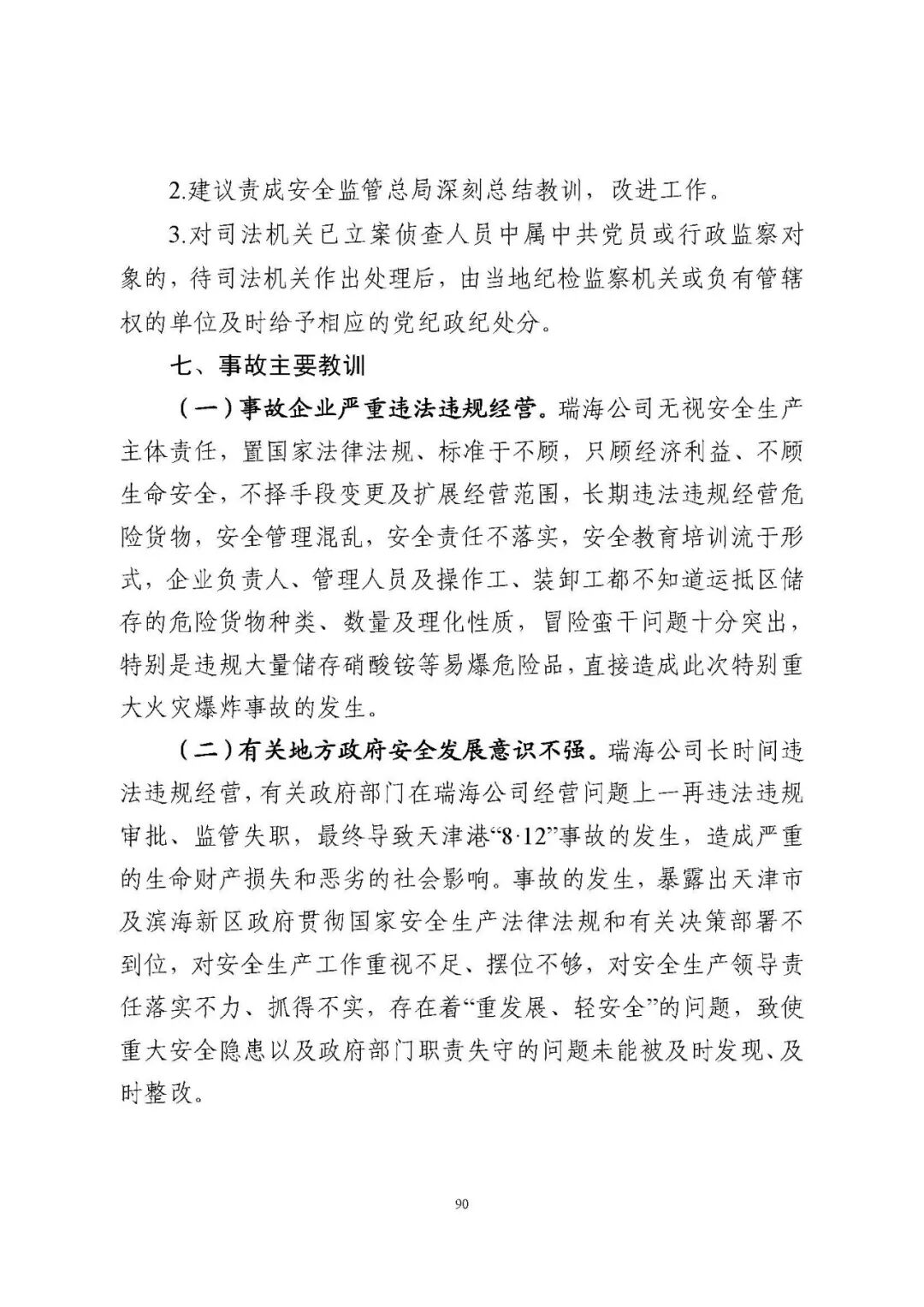 2.建议责成安全监管总局深刻总结教训，改进工作。

3.对司法机关已立案侦查人员中属中共党员或行政监察对象的，待司法机关作出处理后，由当地纪检监察机关或负有管辖权的单位及时给予相应的党纪政纪处分。

七、事故主要教训

（一）事故企业严重违法违规经营。瑞海公司无视安全生产主体责任，置国家法律法规、标准于不顾，只顾经济利益、不顾生命安全，不择手段变更及扩展经营范围，长期违法违规经营危险货物，安全管理混乱，安全责任不落实，安全教育培训流于形式，企业负责人、管理人员及操作工、装卸工都不知道运抵区储存的危险货物种类、数量及理化性质，冒险蛮干问题十分突出，特别是违规大量储存硝酸铵等易爆危险品，直接造成此次特别重大火灾爆炸事故的发生。

（二）有关地方政府安全发展意识不强。瑞海公司长时间违法违规经营，有关政府部门在瑞海公司经营问题上一再违法违规审批、监管失职，最终导致天津港“8·12”事故的发生，造成严重的生命财产损失和恶劣的社会影响。事故的发生，暴露出天津市及滨海新区政府贯彻国家安全生产法律法规和有关决策部署不到位，对安全生产工作重视不足、摆位不够，对安全生产领导责任落实不力、抓得不实，存在着“重发展、轻安全”的问题，致使重大安全隐患以及政府部门职责失守的问题未能被及时发现、及时整改。

90